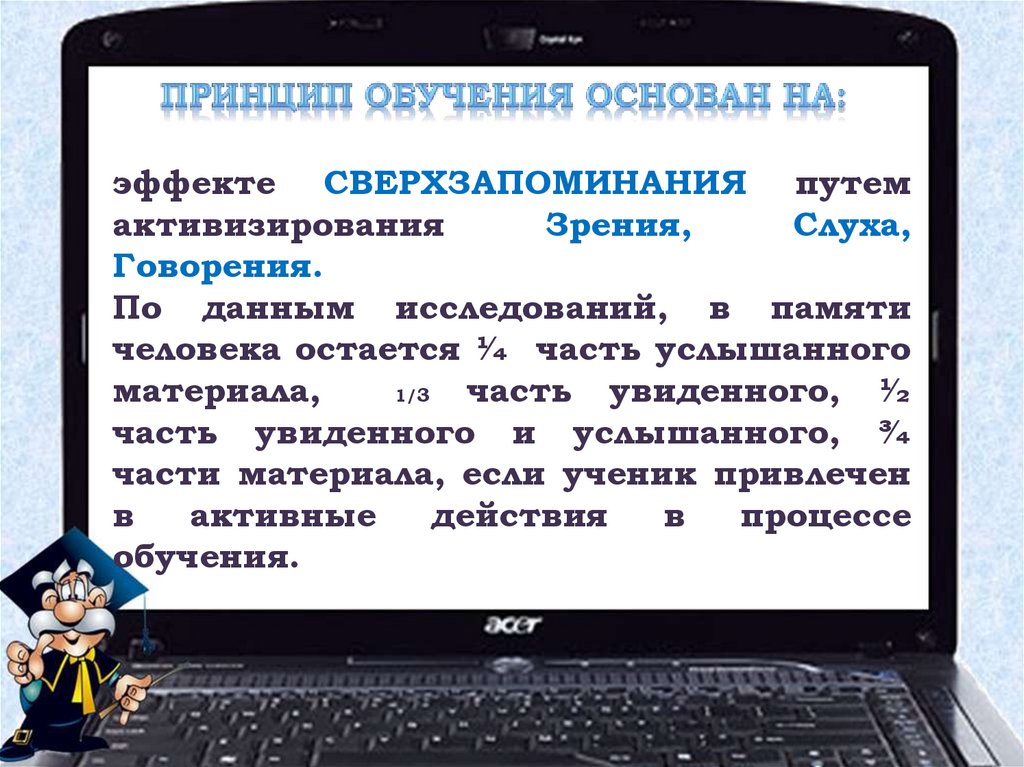 ПРИНЦИП ОБУЧЕНИЯ ОСНОВАН НА:

эффекте СВЕРХЗАПОМИНАНИЯ путем активизирования Зрения, Слуха, Говорения.

По данным исследований, в памяти человека остается ¼ часть услышанного материала, 1/3 часть увиденного, ½ часть увиденного и услышанного, ¾ части материала, если ученик привлечен в активные действия в процессе обучения.

acer